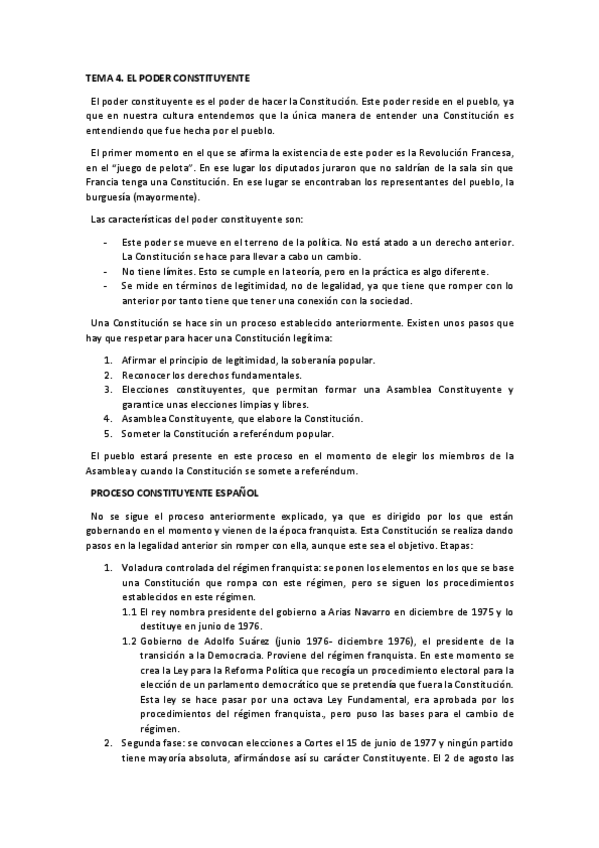 TEMA 4. EL PODER CONSTITUYENTE

El poder constituyente es el poder de hacer la Constitución. Este poder reside en el pueblo, ya que en nuestra cultura entendemos que la única manera de entender una Constitución es entendiendo que fue hecha por el pueblo.

El primer momento en el que se afirma la existencia de este poder es la Revolución Francesa, en el "juego de pelota". En ese lugar los diputados juraron que no saldrían de la sala sin que Francia tenga una Constitución. En ese lugar se encontraban los representantes del pueblo, la burguesía (mayormente).

Las características del poder constituyente son:

- Este poder se mueve en el terreno de la política. No está atado a un derecho anterior. La Constitución se hace para llevar a cabo un cambio.
- No tiene límites. Esto se cumple en la teoría, pero en la práctica es algo diferente.
- Se mide en términos de legitimidad, no de legalidad, ya que tiene que romper con lo anterior por tanto tiene que tener una conexión con la sociedad.

Una Constitución se hace sin un proceso establecido anteriormente. Existen unos pasos que hay que respetar para hacer una Constitución legítima:

1. Afirmar el principio de legitimidad, la soberanía popular.
2. Reconocer los derechos fundamentales.
3. Elecciones constituyentes, que permitan formar una Asamblea Constituyente y garantice unas elecciones limpias y libres.
4. Asamblea Constituyente, que elabore la Constitución.
5. Someter la Constitución a referéndum popular.

El pueblo estará presente en este proceso en el momento de elegir los miembros de la Asamblea y cuando la Constitución se somete a referéndum.

PROCESO CONSTITUYENTE ESPAÑOL

No se sigue el proceso anteriormente explicado, ya que es dirigido por los que están gobernando en el momento y vienen de la época franquista. Esta Constitución se realiza dando pasos en la legalidad anterior sin romper con ella, aunque este sea el objetivo. Etapas:

1. Voladura controlada del régimen franquista: se ponen los elementos en los que se base una Constitución que rompa con este régimen, pero se siguen los procedimientos establecidos en este régimen.
1.1 El rey nombra presidente del gobierno a Arias Navarro en diciembre de 1975 y lo destituye en junio de 1976.
1.2 Gobierno de Adolfo Suárez (junio 1976- diciembre 1976), el presidente de la transición a la Democracia. Proviene del régimen franquista. En este momento se crea la Ley para la Reforma Política que recogía un procedimiento electoral para la elección de un parlamento democrático que se pretendía que fuera la Constitución. Esta ley se hace pasar por una octava Ley Fundamental, era aprobada por los procedimientos del régimen franquista., pero puso las bases para el cambio de régimen.
2. Segunda fase: se convocan elecciones a Cortes el 15 de junio de 1977 y ningún partido tiene mayoría absoluta, afirmándose así su carácter Constituyente. El 2 de agosto las